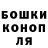 БОШКИ
КОНОП
ЛЯ